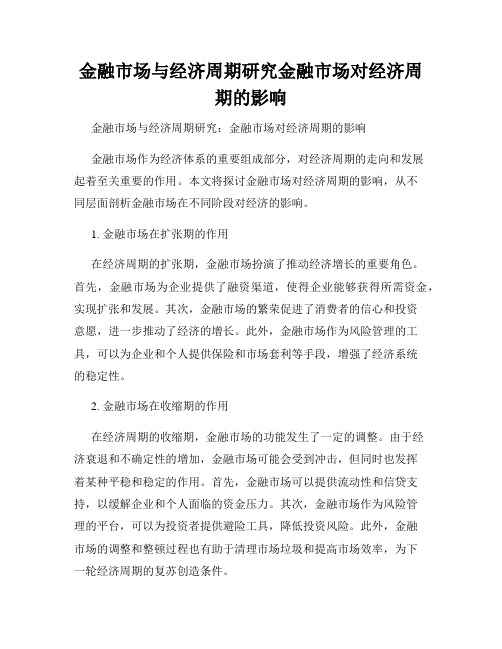 金融市场与经济周期研究金融市场对经济周期的影响

金融市场与经济周期研究：金融市场对经济周期的影响

金融市场作为经济体系的重要组成部分，对经济周期的走向和发展起着至关重要的作用。本文将探讨金融市场对经济周期的影响，从不同层面剖析金融市场在不同阶段对经济的影响。

1. 金融市场在扩张期的作用

在经济周期的扩张期，金融市场扮演了推动经济增长的重要角色。首先，金融市场为企业提供了融资渠道，使得企业能够获得所需资金，实现扩张和发展。其次，金融市场的繁荣促进了消费者的信心和投资意愿，进一步推动了经济的增长。此外，金融市场作为风险管理的工具，可以为企业和个人提供保险和市场套利等手段，增强了经济系统的稳定性。

2. 金融市场在收缩期的作用

在经济周期的收缩期，金融市场的功能发生了一定的调整。由于经济衰退和不确定性的增加，金融市场可能会受到冲击，但同时也发挥着某种平稳和稳定的作用。首先，金融市场可以提供流动性和信贷支持，以缓解企业和个人面临的资金压力。其次，金融市场作为风险管理的平台，可以为投资者提供避险工具，降低投资风险。此外，金融市场的调整和整顿过程也有助于清理市场垃圾和提高市场效率，为下一轮经济周期的复苏创造条件。